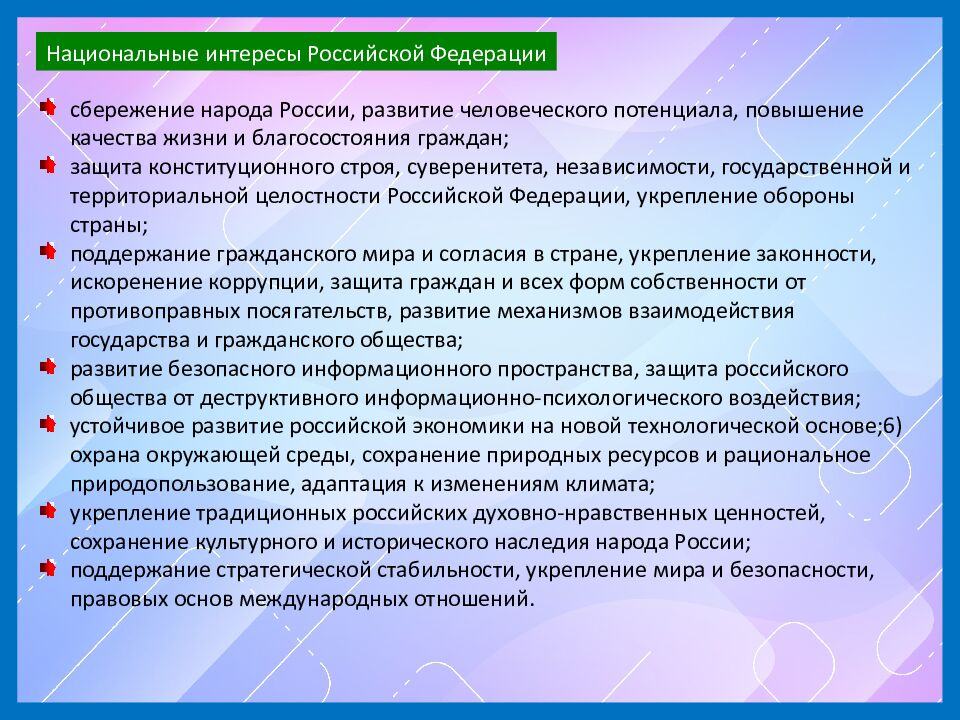 Национальные интересы Российской Федерации

сбережение народа России, развитие человеческого потенциала, повышение качества жизни и благосостояния граждан;

защита конституционного строя, суверенитета, независимости, государственной и территориальной целостности Российской Федерации, укрепление обороны страны;

поддержание гражданского мира и согласия в стране, укрепление законности, искоренение коррупции, защита граждан и всех форм собственности от противоправных посягательств, развитие механизмов взаимодействия государства и гражданского общества;

развитие безопасного информационного пространства, защита российского общества от деструктивного информационно-психологического воздействия;

устойчивое развитие российской экономики на новой технологической основе;6) охрана окружающей среды, сохранение природных ресурсов и рациональное природопользование, адаптация к изменениям климата;

укрепление традиционных российских духовно-нравственных ценностей, сохранение культурного и исторического наследия народа России;

поддержание стратегической стабильности, укрепление мира и безопасности, правовых основ международных отношений.